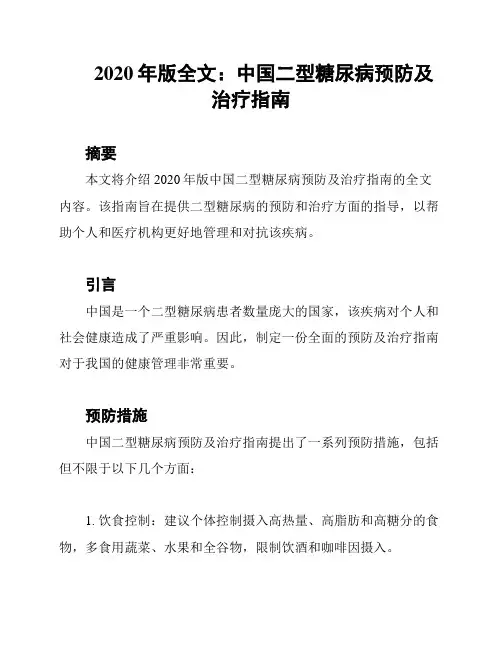 2020 年版全文：中国二型糖尿病预防及治疗指南

摘要

本文将介绍 2020 年版中国二型糖尿病预防及治疗指南的全文内容。该指南旨在提供二型糖尿病的预防和治疗方面的指导，以帮助个人和医疗机构更好地管理和对抗该疾病。

引言

中国是一个二型糖尿病患者数量庞大的国家，该疾病对个人和社会健康造成了严重影响。因此，制定一份全面的预防及治疗指南对于我国的健康管理非常重要。

预防措施

中国二型糖尿病预防及治疗指南提出了一系列预防措施，包括但不限于以下几个方面：

1. 饮食控制：建议个体控制摄入高热量、高脂肪和高糖分的食物，多食用蔬菜、水果和全谷物，限制饮酒和咖啡因摄入。